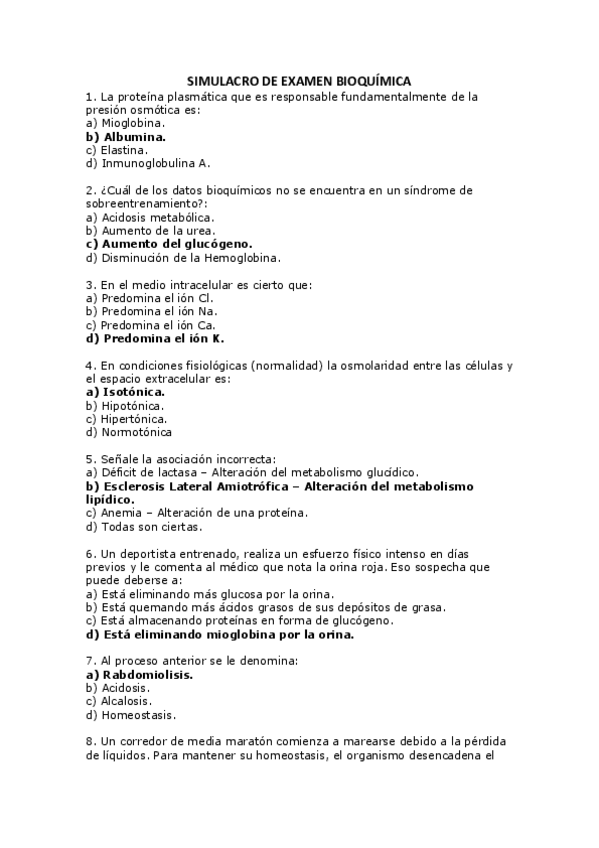 SIMULACRO DE EXAMEN BIOQUÍMICA

1. La proteína plasmática que es responsable fundamentalmente de la presión osmótica es:
a) Mioglobina.
b) Albumina.
c) Elastina.
d) Inmunoglobulina A.

2. ¿Cuál de los datos bioquímicos no se encuentra en un síndrome de sobreentrenamiento?:
a) Acidosis metabólica.
b) Aumento de la urea.
c) Aumento del glucógeno.
d) Disminución de la Hemoglobina.

3. En el medio intracelular es cierto que:
a) Predomina el ión Cl.
b) Predomina el ión Na.
c) Predomina el ión Ca.
d) Predomina el ión K.

4. En condiciones fisiológicas (normalidad) la osmolaridad entre las células y el espacio extracelular es:
a) Isotónica.
b) Hipotónica.
c) Hipertónica.
d) Normotónica

5. Señale la asociación incorrecta:
a) Déficit de lactasa – Alteración del metabolismo glucídico.
b) Esclerosis Lateral Amiotrófica – Alteración del metabolismo lipídico.
c) Anemia – Alteración de una proteína.
d) Todas son ciertas.

6. Un deportista entrenado, realiza un esfuerzo físico intenso en días previos y le comenta al médico que nota la orina roja. Eso sospecha que puede deberse a:
a) Está eliminando más glucosa por la orina.
b) Está quemando más ácidos grasos de sus depósitos de grasa.
c) Está almacenando proteínas en forma de glucógeno.
d) Está eliminando mioglobina por la orina.

7. Al proceso anterior se le denomina:
a) Rabdomiolisis.
b) Acidosis.
c) Alcalosis.
d) Homeostasis.

8. Un corredor de media maratón comienza a marearse debido a la pérdida de líquidos. Para mantener su homeostasis, el organismo desencadena el